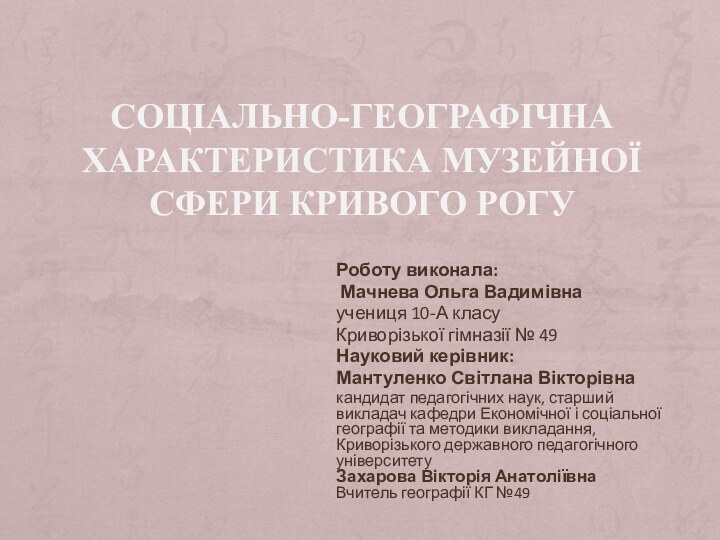 СОЦІАЛЬНО-ГЕОГРАФІЧНА ХАРАКТЕРИСТИКА МУЗЕЙНОЇ СФЕРИ КРИВОГО РОГУ

Роботу виконала:
Мачнева Ольга Вадимівна
учениця 10-А класу
Криворізької гімназії № 49
Науковий керівник:
Мантуленко Світлана Вікторівна
кандидат педагогічних наук, старший викладач кафедри Економічної і соціальної географії та методики викладання, Криворізького державного педагогічного університету
Захарова Вікторія Анатоліївна
Вчитель географії КГ №49